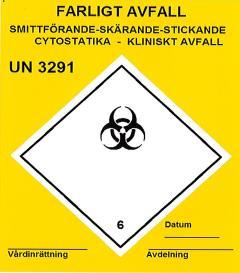 FARLIGT AVFALL
SMITTFÖRANDE-SKÄRANDE-STICKANDE
CYTOSTATIKA - KLINISKT AVFALL

UN 3291

6

Datum

Vårdinrättning

Avdelning